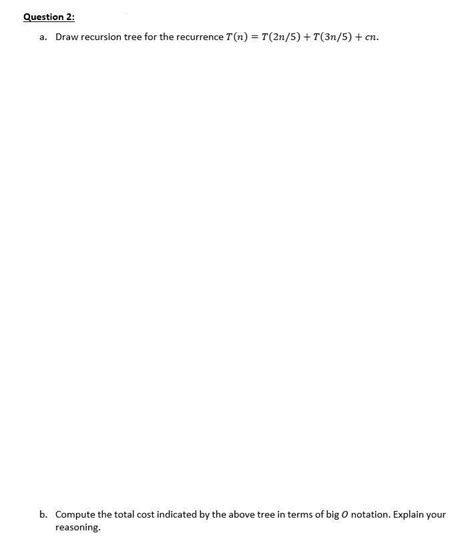 Question 2:

a. Draw recursion tree for the recurrence $T(n) = T(2n/5) + T(3n/5) + cn$.

b. Compute the total cost indicated by the above tree in terms of big $O$ notation. Explain your reasoning.